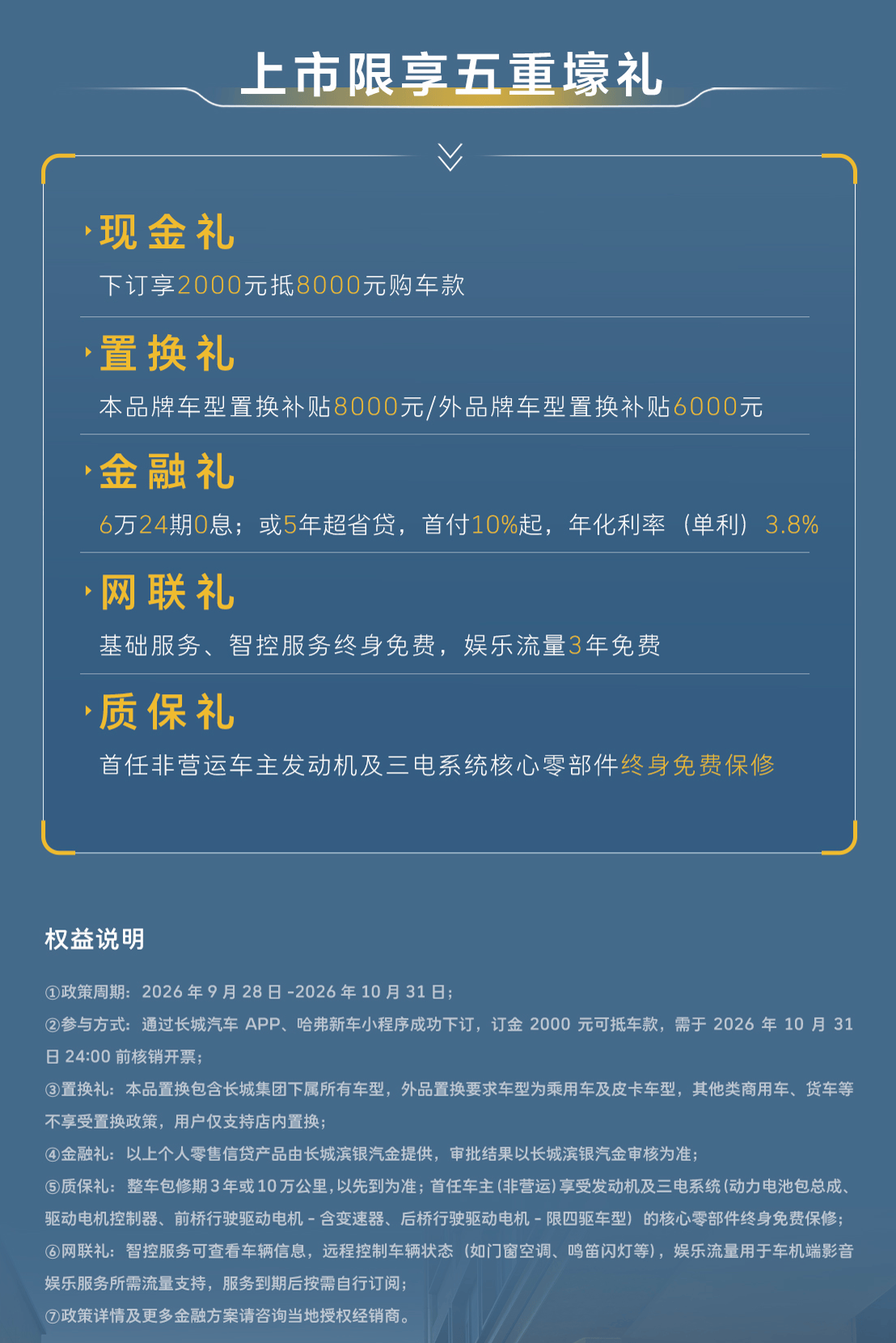 上市限享五重壕礼

现金礼

下订享2000元抵8000元购车款

置换礼

本品牌车型置换补贴8000元/外品牌车型置换补贴6000元

金融礼

6万24期0息；或5年超省贷，首付10%起，年化利率（单利）3.8%

网联礼

基础服务、智控服务终身免费，娱乐流量3年免费

质保礼

首任非营运车主发动机及三电系统核心零部件终身免费保修

权益说明

①政策周期：2026年9月28日-2026年10月31日；

②参与方式：通过长城汽车APP、哈弗新车小程序成功下订，订金2000元可抵车款，需于2026年10月31日24:00前核销开票；

③置换礼：本品置换包含长城集团下属所有车型，外品置换要求车型为乘用车及皮卡车型，其他类商用车、货车等不享受置换政策，用户仅支持店内置换；

④金融礼：以上个人零售信贷产品由长城滨银汽金提供，审批结果以长城滨银汽金审核为准；

⑤质保礼：整车包修期3年或10万公里，以先到为准；首任车主（非营运）享受发动机及三电系统（动力电池包总成、驱动电机控制器、前桥行驶驱动电机-含变速器、后桥行驶驱动电机-限四驱车型）的核心零部件终身免费保修；

⑥网联礼：智控服务可查看车辆信息，远程控制车辆状态（如门窗空调、鸣笛闪灯等），娱乐流量用于车机端影音娱乐服务所需流量支持，服务到期后按需自行订阅；

⑦政策详情及更多金融方案请咨询当地授权经销商。